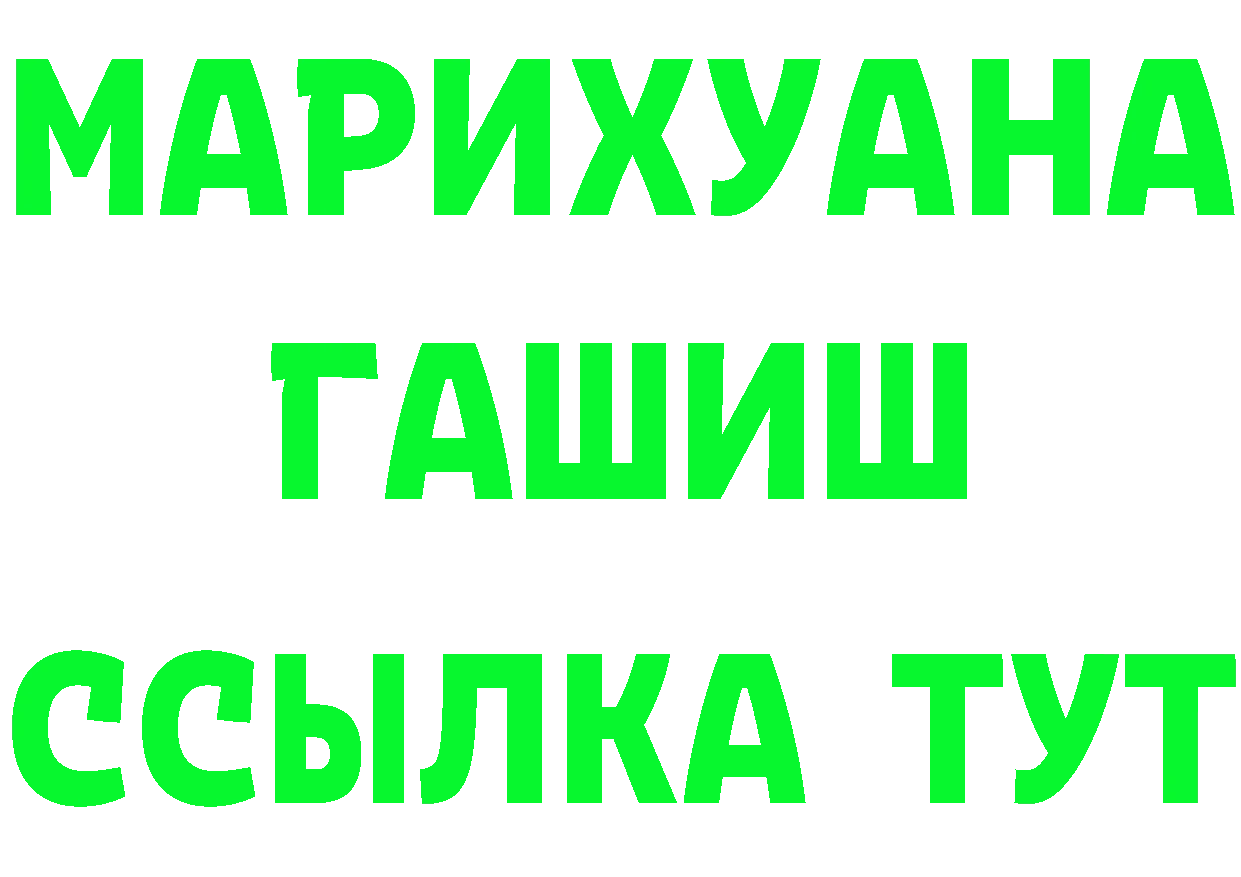 МАРИХУАНА
ГАШИШ
ССЫЛКА ТУТ